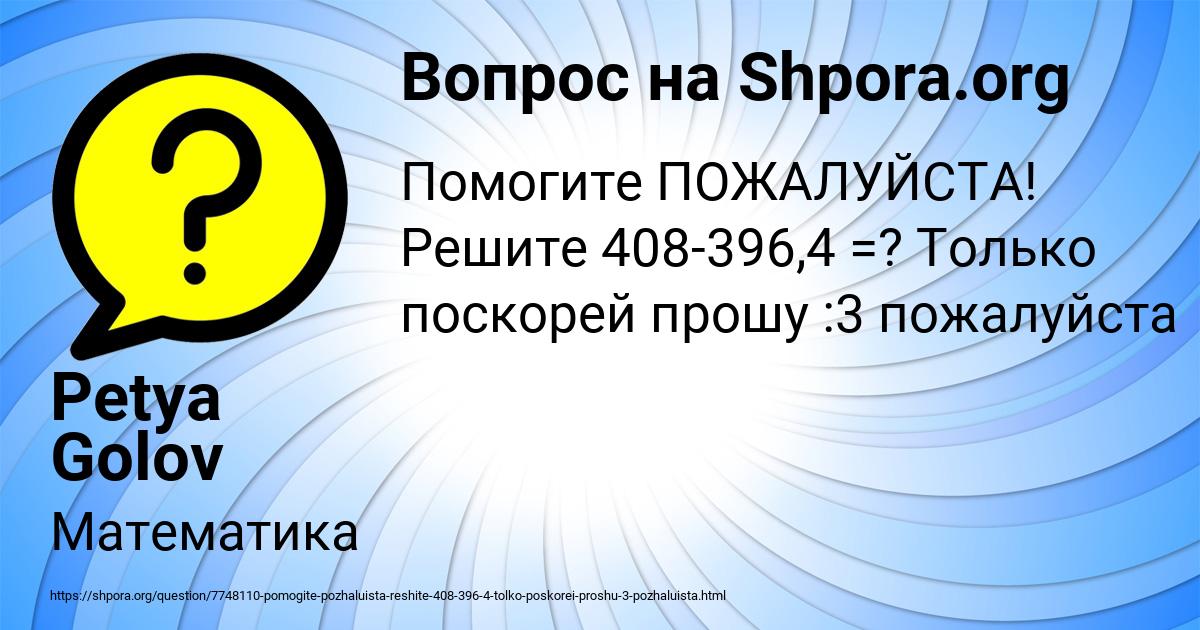 Вопрос на Shpora.org

Помогите ПОЖАЛУЙСТА! Решите 408-396,4 =? Только поскорей прошу :3 пожалуйста

Petya Golov

Математика

https://shpora.org/question/7748110-pomogite-pozhaluista-reshite-408-396-4-tolko-poskorei-proshu-3-pozhaluista.html